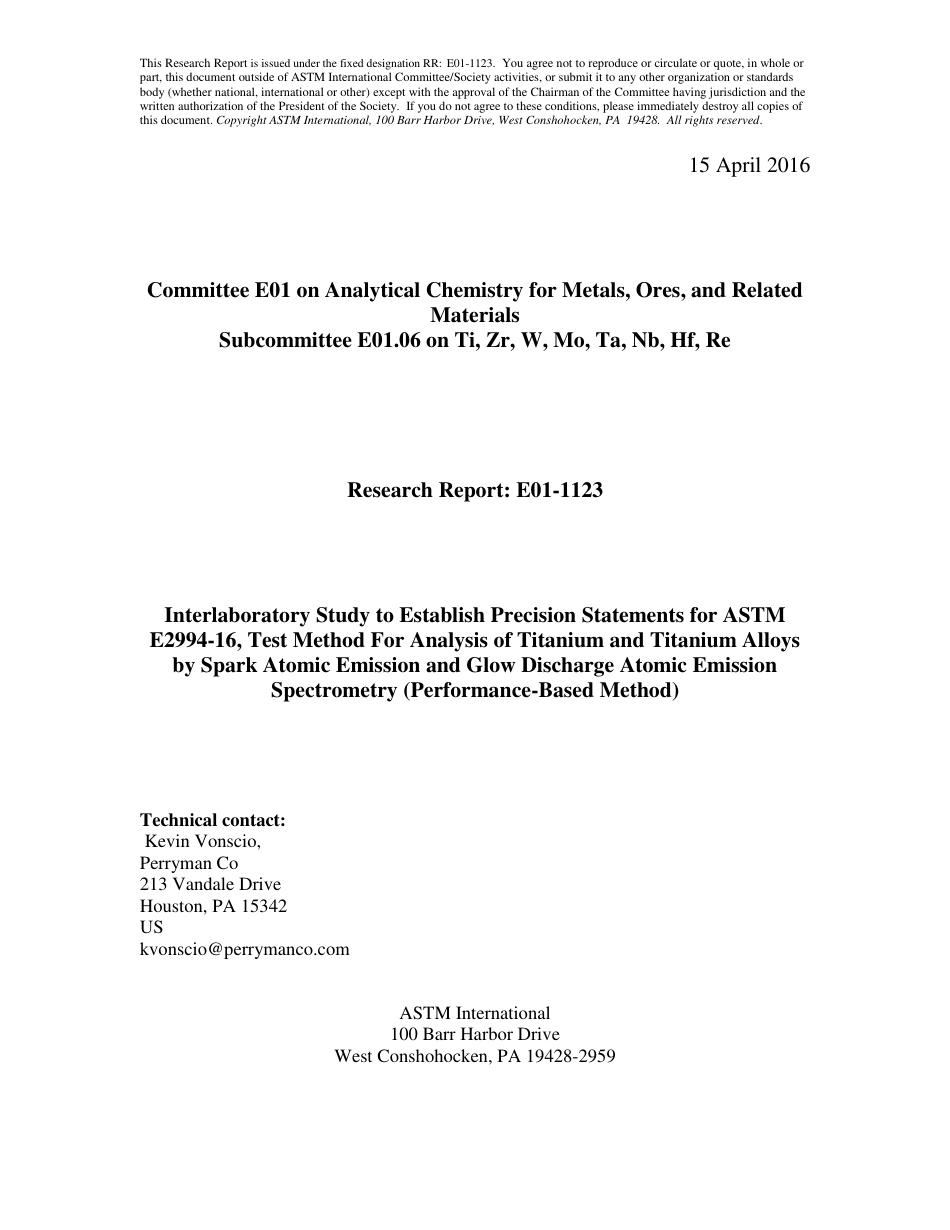 This Research Report is issued under the fixed designation RR: E01-1123. You agree not to reproduce or circulate or quote, in whole or part, this document outside of ASTM International Committee/Society activities, or submit it to any other organization or standards body (whether national, international or other) except with the approval of the Chairman of the Committee having jurisdiction and the written authorization of the President of the Society. If you do not agree to these conditions, please immediately destroy all copies of this document. Copyright ASTM International, 100 Barr Harbor Drive, West Conshohocken, PA 19428. All rights reserved.

15 April 2016

Committee E01 on Analytical Chemistry for Metals, Ores, and Related Materials
Subcommittee E01.06 on Ti, Zr, W, Mo, Ta, Nb, Hf, Re

Research Report: E01-1123

Interlaboratory Study to Establish Precision Statements for ASTM E2994-16, Test Method For Analysis of Titanium and Titanium Alloys by Spark Atomic Emission and Glow Discharge Atomic Emission Spectrometry (Performance-Based Method)

Technical contact:
Kevin Vonscio,
Perryman Co
213 Vandale Drive
Houston, PA 15342
US
kvonscio@perrymanco.com

ASTM International
100 Barr Harbor Drive
West Conshohocken, PA 19428-2959